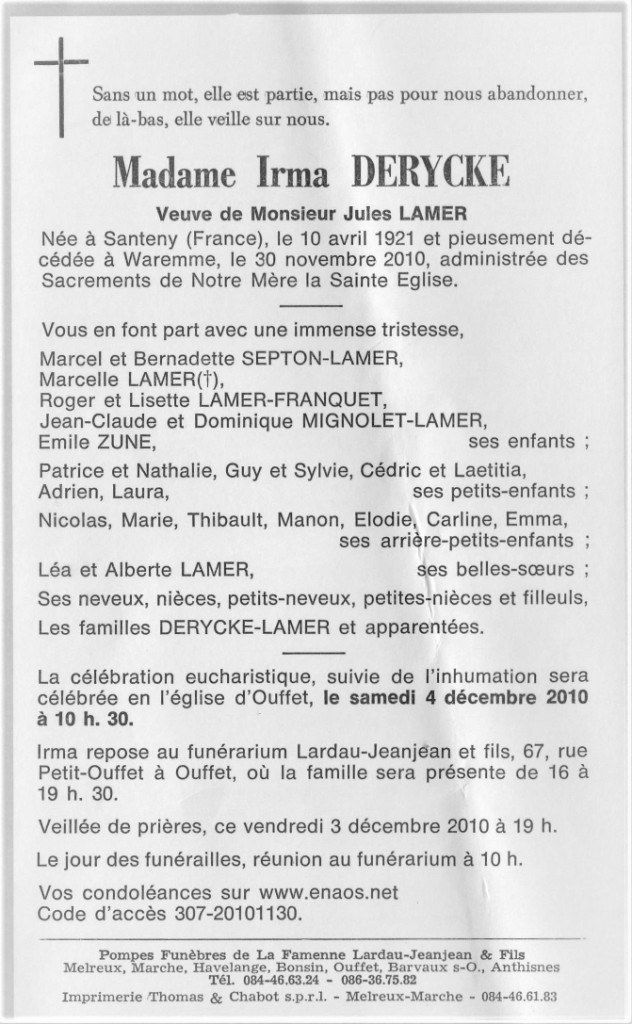 Sans un mot, elle est partie, mais pas pour nous abandonner, de là-bas, elle veille sur nous.

Madame Irma DERYCKE

Veuve de Monsieur Jules LAMER

Née à Santeny (France), le 10 avril 1921 et pieusement décédée à Waremme, le 30 novembre 2010, administrée des Sacrements de Notre Mère la Sainte Eglise.

Vous en font part avec une immense tristesse,

Marcel et Bernadette SEPTON-LAMER,
Marcelle LAMER(†),
Roger et Lisette LAMER-FRANQUET,
Jean-Claude et Dominique MIGNOLET-LAMER,
Emile ZUNE, ses enfants ;

Patrice et Nathalie, Guy et Sylvie, Cédric et Laetitia, Adrien, Laura, ses petits-enfants ;

Nicolas, Marie, Thibault, Manon, Elodie, Carline, Emma, ses arrière-petits-enfants ;

Léa et Alberte LAMER, ses belles-sœurs ;

Ses neveux, nièces, petits-neveux, petites-nièces et filleuls,

Les familles DERYCKE-LAMER et apparentées.

La célébration eucharistique, suivie de l'inhumation sera célébrée en l'église d'Ouffet, le samedi 4 décembre 2010 à 10 h. 30.

Irma repose au funérarium Lardau-Jeanjean et fils, 67, rue Petit-Ouffet à Ouffet, où la famille sera présente de 16 à 19 h. 30.

Veillée de prières, ce vendredi 3 décembre 2010 à 19 h.

Le jour des funérailles, réunion au funérarium à 10 h.

Vos condoléances sur www.enaos.net
Code d'accès 307-20101130.

Pompes Funèbres de La Famenne Lardau-Jeanjean & Fils
Melreux, Marche, Havelange, Bonsin, Ouffet, Barvaux s-O., Anthisnes
Tél. 084-46.63.24 - 086-36.75.82

Imprimerie Thomas & Chabot s.p.r.l. - Melreux-Marche - 084-46.61.83